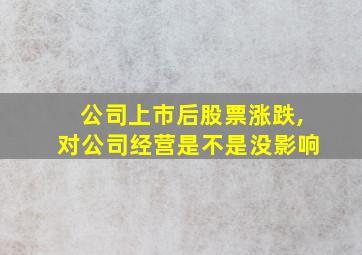 公司上市后股票涨跌，
对公司经营是不是没影响